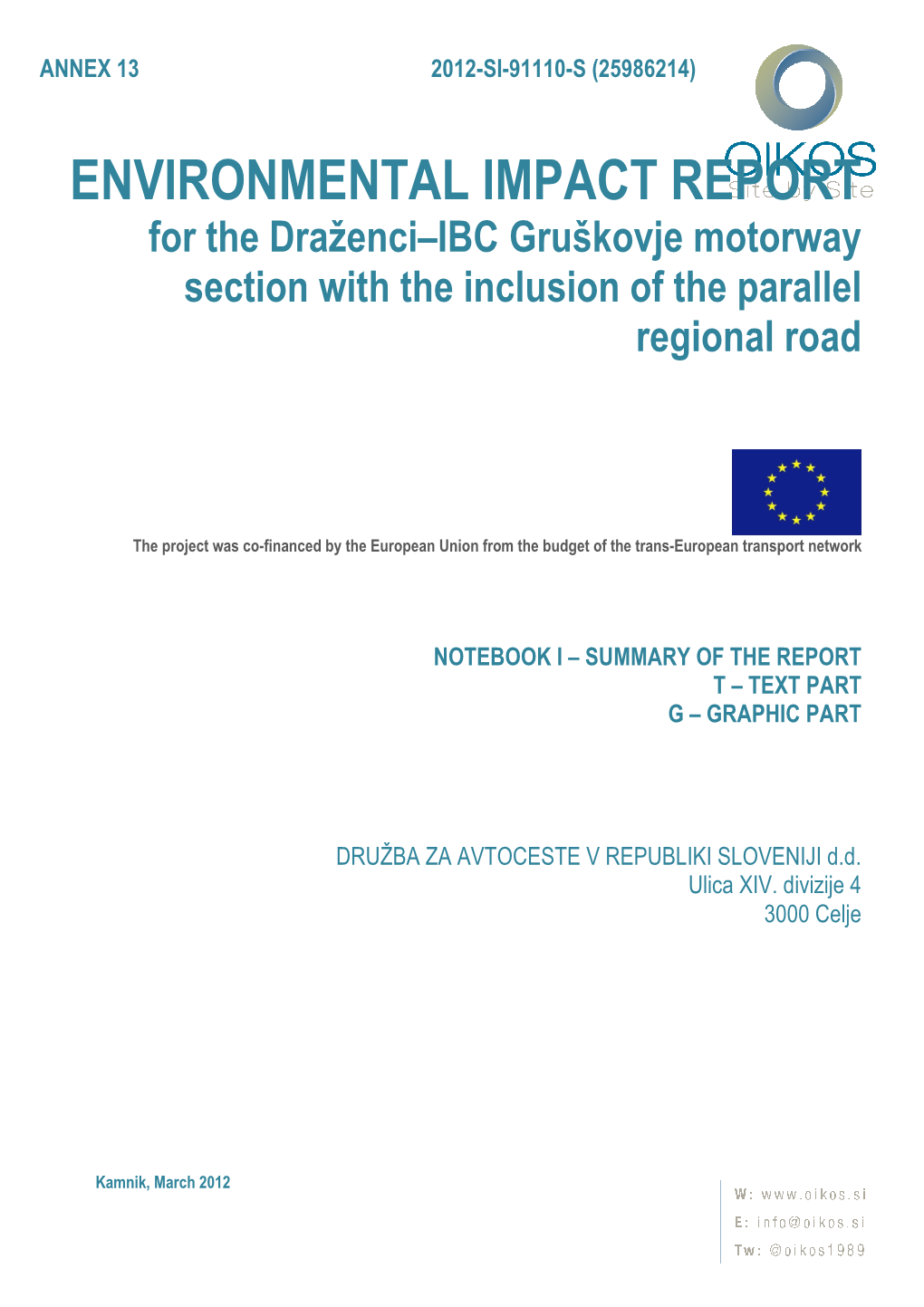 ANNEX 13

2012-SI-91110-S (25986214)

OIKOS
Site by Site

ENVIRONMENTAL IMPACT REPORT

for the Draženci–IBC Gruškovje motorway section with the inclusion of the parallel regional road

The project was co-financed by the European Union from the budget of the trans-European transport network

NOTEBOOK I – SUMMARY OF THE REPORT
T – TEXT PART
G – GRAPHIC PART

DRUŽBA ZA AVTOCESTE V REPUBLIKI SLOVENIJI d.d.
Ulica XIV. divizije 4
3000 Celje

Kamnik, March 2012

W: www.oikos.si
E: info@oikos.si
Tw: @oikos1989